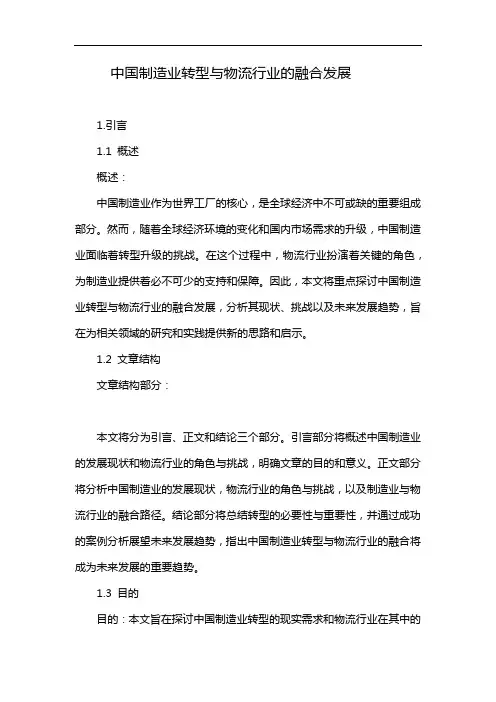 中国制造业转型与物流行业的融合发展

1.引言

1.1 概述

概述：

中国制造业作为世界工厂的核心，是全球经济中不可或缺的重要组成部分。然而，随着全球经济环境的变化和国内市场需求的升级，中国制造业面临着转型升级的挑战。在这个过程中，物流行业扮演着关键的角色，为制造业提供着必不可少的支持和保障。因此，本文将重点探讨中国制造业转型与物流行业的融合发展，分析其现状、挑战以及未来发展趋势，旨在为相关领域的研究和实践提供新的思路和启示。

1.2 文章结构

文章结构部分：

本文将分为引言、正文和结论三个部分。引言部分将概述中国制造业的发展现状和物流行业的角色与挑战，明确文章的目的和意义。正文部分将分析中国制造业的发展现状，物流行业的角色与挑战，以及制造业与物流行业的融合路径。结论部分将总结转型的必要性与重要性，并通过成功的案例分析展望未来发展趋势，指出中国制造业转型与物流行业的融合将成为未来发展的重要趋势。

1.3 目的

目的：本文旨在探讨中国制造业转型的现实需求和物流行业在其中的